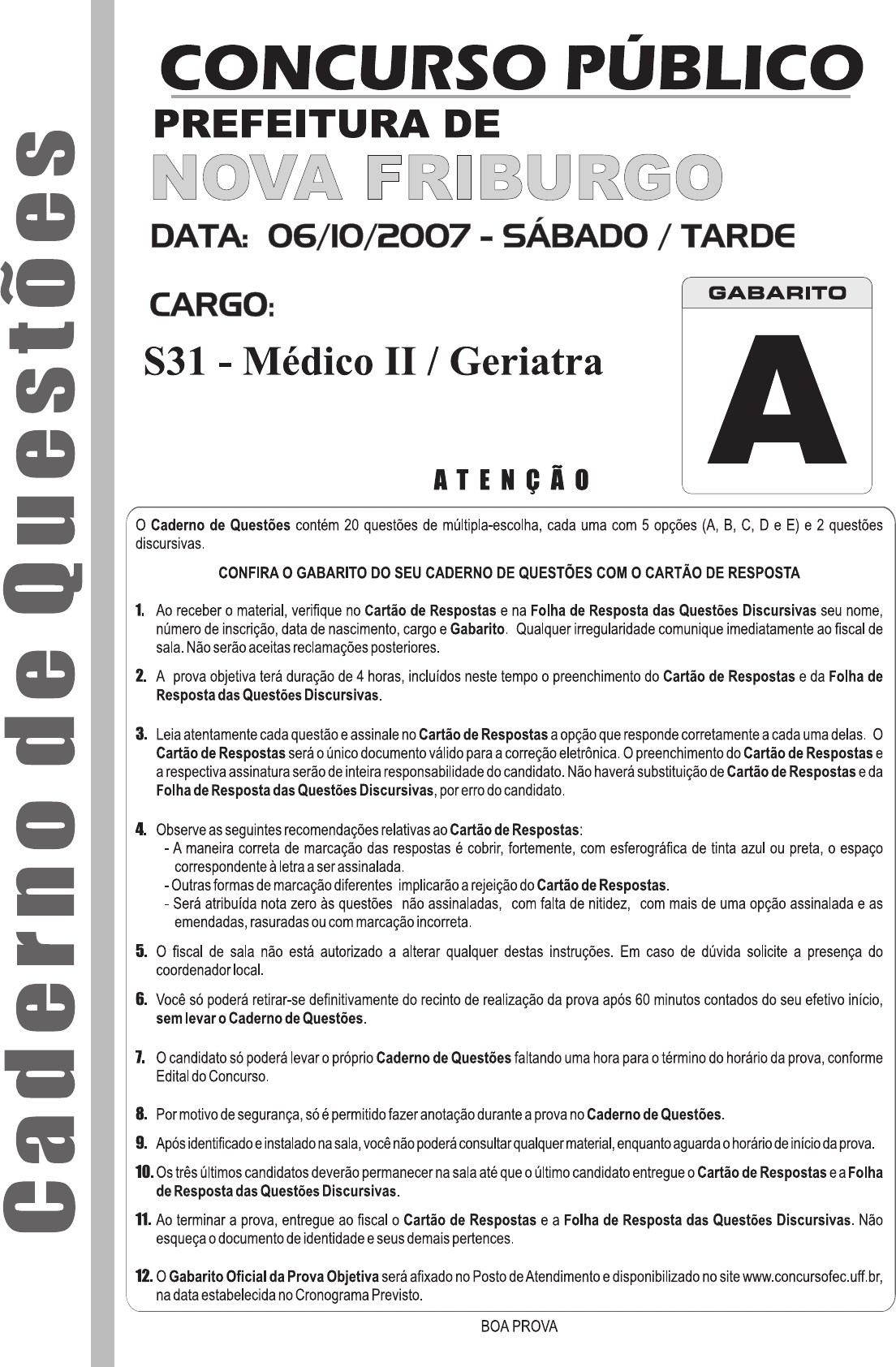 Caderno de Questões

CONCURSO PÚBLICO
PREFEITURA DE
NOVA FRIBURGO
DATA: 06/10/2007 - SÁBADO / TARDE

CARGO:
S31 - Médico II / Geriatra

GABARITO
A

ATENÇÃO

O Caderno de Questões contém 20 questões de múltipla-escolha, cada uma com 5 opções (A, B, C, D e E) e 2 questões discursivas.

CONFIRA O GABARITO DO SEU CADERNO DE QUESTÕES COM O CARTÃO DE RESPOSTA

1. Ao receber o material, verifique no Cartão de Respostas e na Folha de Resposta das Questões Discursivas seu nome, número de inscrição, data de nascimento, cargo e Gabarito. Qualquer irregularidade comunique imediatamente ao fiscal de sala. Não serão aceitas reclamações posteriores.

2. A prova objetiva terá duração de 4 horas, incluídos neste tempo o preenchimento do Cartão de Respostas e da Folha de Resposta das Questões Discursivas.

3. Leia atentamente cada questão e assinale no Cartão de Respostas a opção que responde corretamente a cada uma delas. O Cartão de Respostas será o único documento válido para a correção eletrônica. O preenchimento do Cartão de Respostas e a respectiva assinatura serão de inteira responsabilidade do candidato. Não haverá substituição de Cartão de Respostas e da Folha de Resposta das Questões Discursivas, por erro do candidato.

4. Observe as seguintes recomendações relativas ao Cartão de Respostas:
- A maneira correta de marcação das respostas é cobrir, fortemente, com esferográfica de tinta azul ou preta, o espaço correspondente à letra a ser assinalada.
- Outras formas de marcação diferentes implicarão a rejeição do Cartão de Respostas.
- Será atribuída nota zero às questões não assinaladas, com falta de nitidez, com mais de uma opção assinalada e as emendadas, rasuradas ou com marcação incorreta.

5. O fiscal de sala não está autorizado a alterar qualquer destas instruções. Em caso de dúvida solicite a presença do coordenador local.

6. Você só poderá retirar-se definitivamente do recinto de realização da prova após 60 minutos contados do seu efetivo início, sem levar o Caderno de Questões.

7. O candidato só poderá levar o próprio Caderno de Questões faltando uma hora para o término do horário da prova, conforme Edital do Concurso.

8. Por motivo de segurança, só é permitido fazer anotação durante a prova no Caderno de Questões.

9. Após identificado e instalado na sala, você não poderá consultar qualquer material, enquanto aguarda o horário de início da prova.

10. Os três últimos candidatos deverão permanecer na sala até que o último candidato entregue o Cartão de Respostas e a Folha de Resposta das Questões Discursivas.

11. Ao terminar a prova, entregue ao fiscal o Cartão de Respostas e a Folha de Resposta das Questões Discursivas. Não esqueça o documento de identidade e seus demais pertences.

12. O Gabarito Oficial da Prova Objetiva será afixado no Posto de Atendimento e disponibilizado no site www.concursofec.uff.br, na data estabelecida no Cronograma Previsto.

BOA PROVA